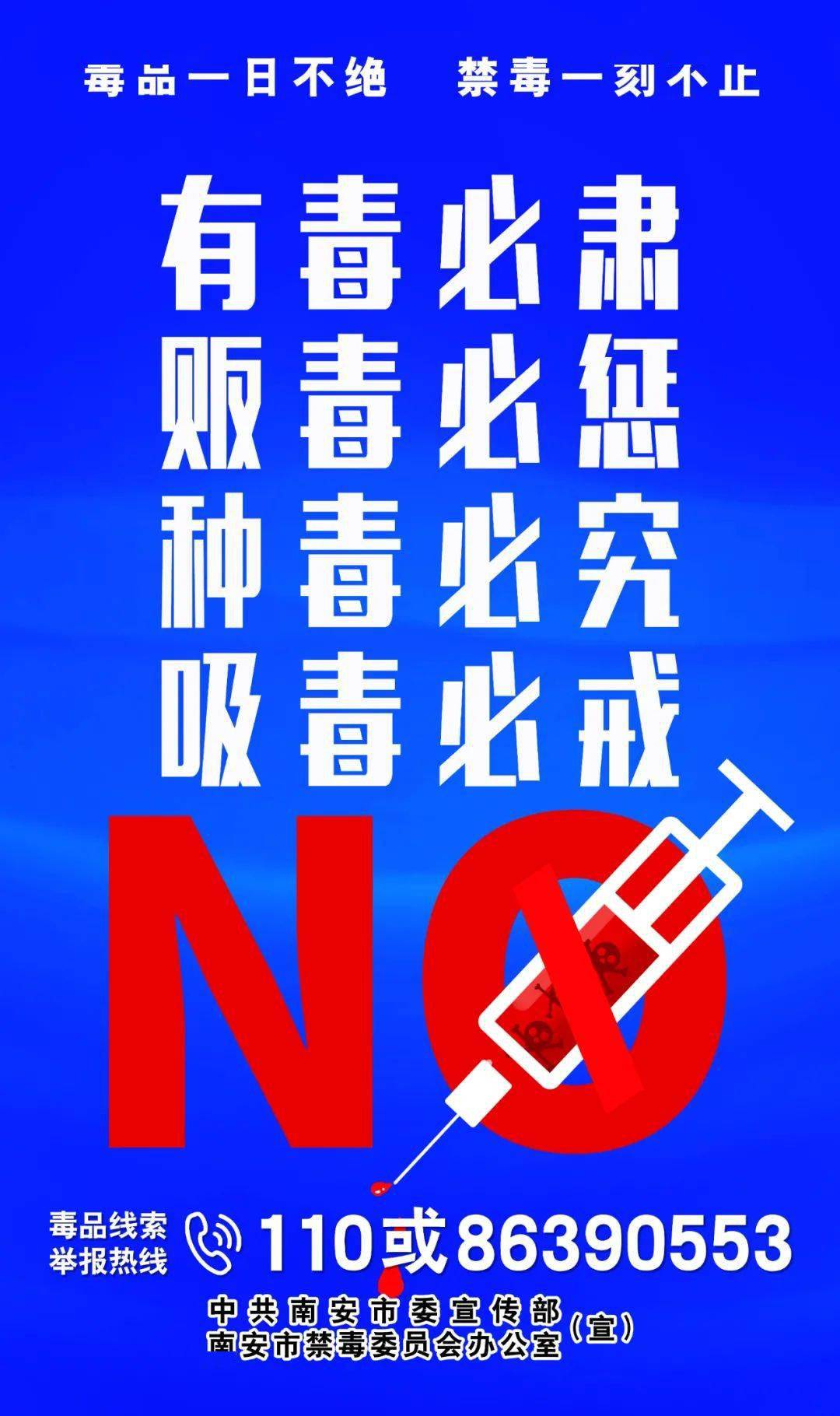 毒品一日不绝　禁毒一刻不止

有毒必肃
贩毒必惩
种毒必究
吸毒必戒

NO

毒品线索举报热线　110或86390553

中共南安市委宣传部
南安市禁毒委员会办公室（宣）